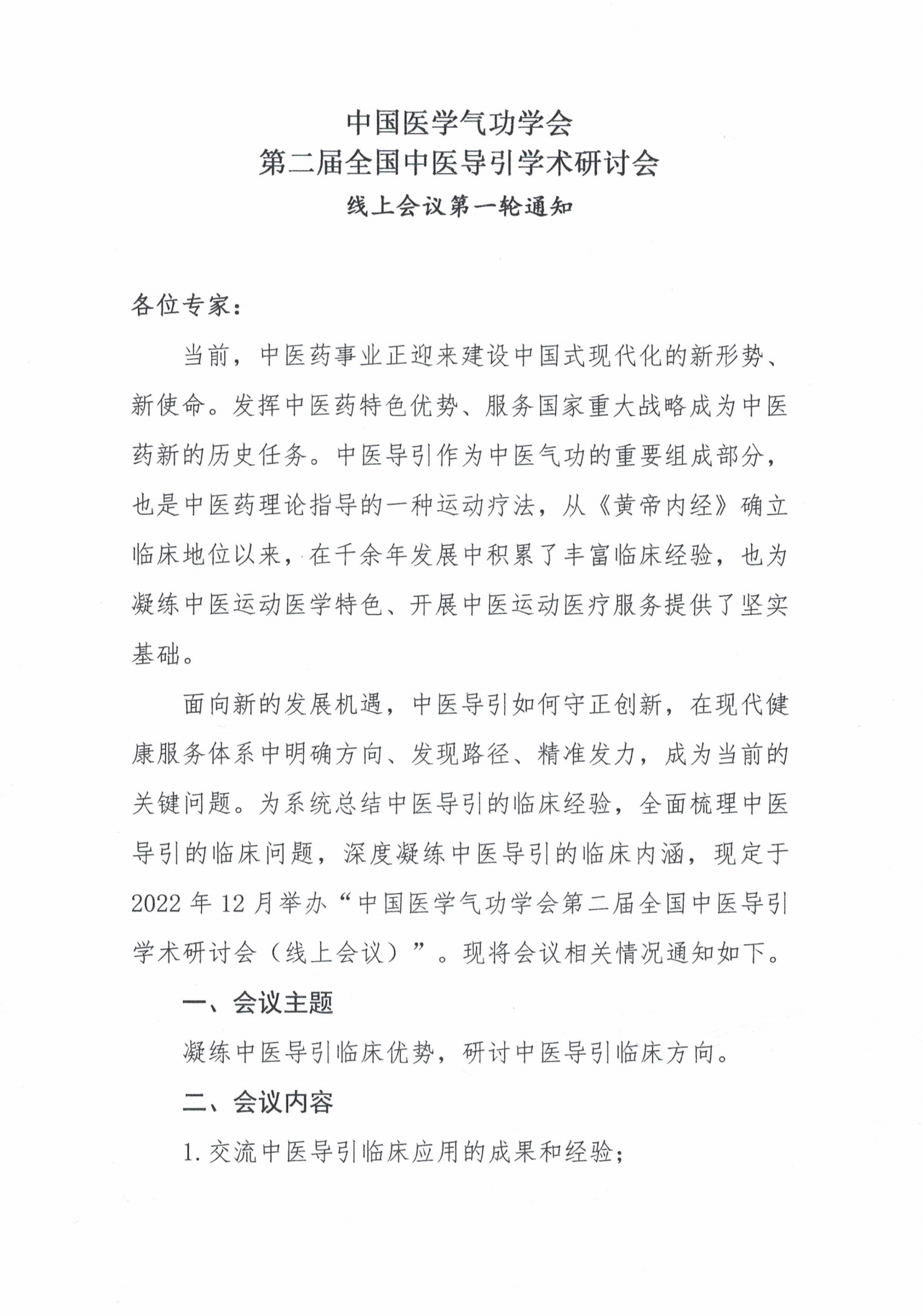 中国医学气功学会
第二届全国中医导引学术研讨会
线上会议第一轮通知

各位专家：

当前，中医药事业正迎来建设中国式现代化的新形势、新使命。发挥中医药特色优势、服务国家重大战略成为中医药新的历史任务。中医导引作为中医气功的重要组成部分，也是中医药理论指导的一种运动疗法，从《黄帝内经》确立临床地位以来，在千余年发展中积累了丰富临床经验，也为凝练中医运动医学特色、开展中医运动医疗服务提供了坚实基础。

面向新的发展机遇，中医导引如何守正创新，在现代健康服务体系中明确方向、发现路径、精准发力，成为当前的关键问题。为系统总结中医导引的临床经验，全面梳理中医导引的临床问题，深度凝练中医导引的临床内涵，现定于2022年12月举办“中国医学气功学会第二届全国中医导引学术研讨会（线上会议）”。现将会议相关情况通知如下。

一、会议主题

凝练中医导引临床优势，研讨中医导引临床方向。

二、会议内容

1. 交流中医导引临床应用的成果和经验；